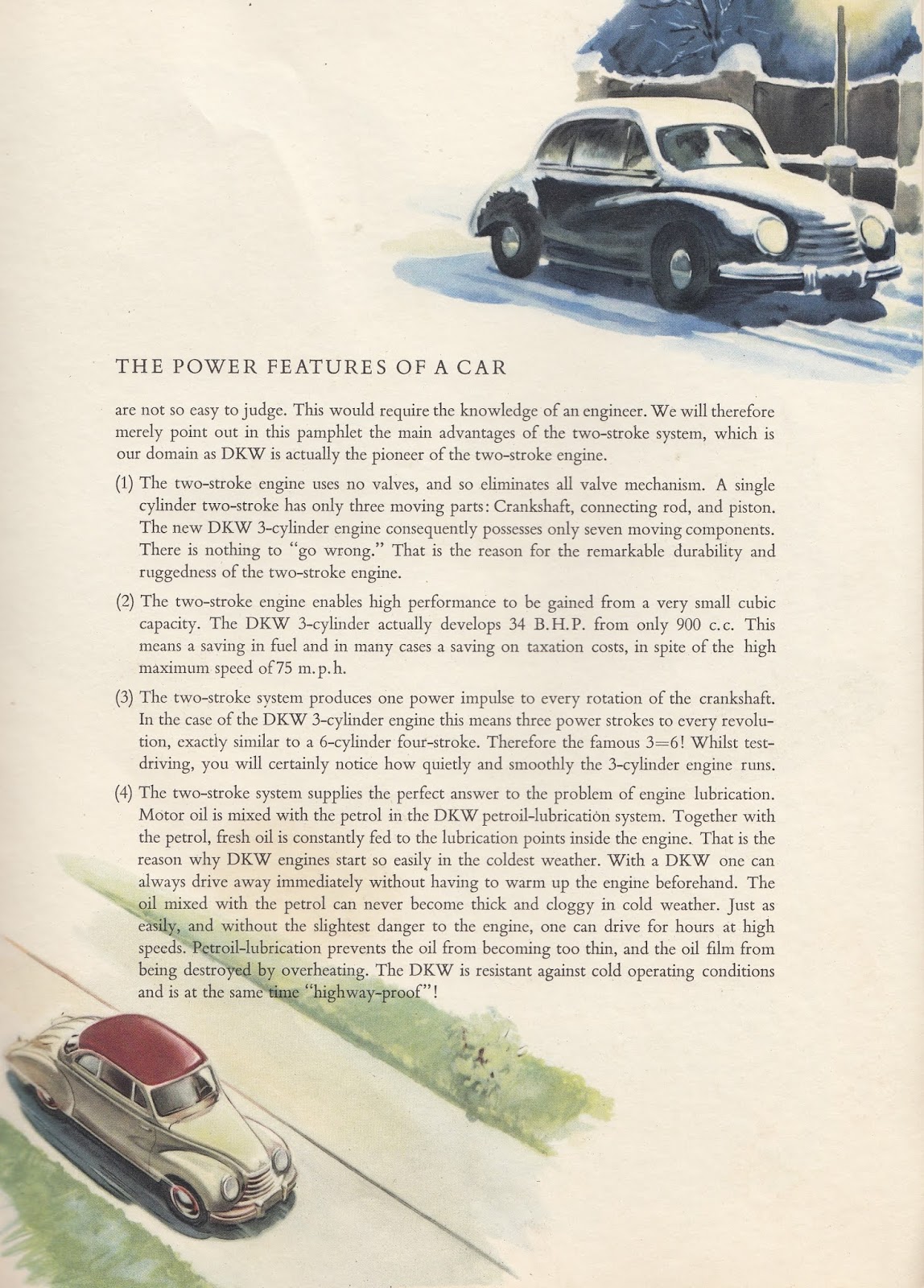 THE POWER FEATURES OF A CAR

are not so easy to judge. This would require the knowledge of an engineer. We will therefore merely point out in this pamphlet the main advantages of the two-stroke system, which is our domain as DKW is actually the pioneer of the two-stroke engine.

(1) The two-stroke engine uses no valves, and so eliminates all valve mechanism. A single cylinder two-stroke has only three moving parts: Crankshaft, connecting rod, and piston. The new DKW 3-cylinder engine consequently possesses only seven moving components. There is nothing to "go wrong." That is the reason for the remarkable durability and ruggedness of the two-stroke engine.

(2) The two-stroke engine enables high performance to be gained from a very small cubic capacity. The DKW 3-cylinder actually develops 34 B.H.P. from only 900 c.c. This means a saving in fuel and in many cases a saving on taxation costs, in spite of the high maximum speed of 75 m.p.h.

(3) The two-stroke system produces one power impulse to every rotation of the crankshaft. In the case of the DKW 3-cylinder engine this means three power strokes to every revolution, exactly similar to a 6-cylinder four-stroke. Therefore the famous 3=6! Whilst test-driving, you will certainly notice how quietly and smoothly the 3-cylinder engine runs.

(4) The two-stroke system supplies the perfect answer to the problem of engine lubrication. Motor oil is mixed with the petrol in the DKW petroil-lubrication system. Together with the petrol, fresh oil is constantly fed to the lubrication points inside the engine. That is the reason why DKW engines start so easily in the coldest weather. With a DKW one can always drive away immediately without having to warm up the engine beforehand. The oil mixed with the petrol can never become thick and cloggy in cold weather. Just as easily, and without the slightest danger to the engine, one can drive for hours at high speeds. Petroil-lubrication prevents the oil from becoming too thin, and the oil film from being destroyed by overheating. The DKW is resistant against cold operating conditions and is at the same time "highway-proof"!